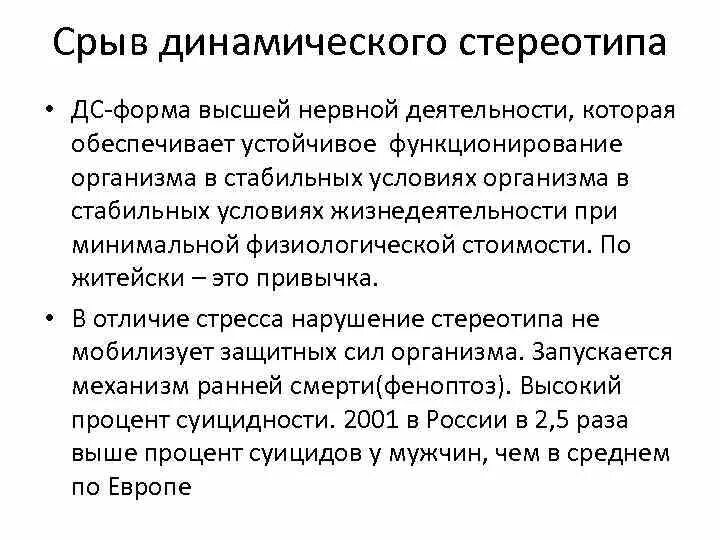 Срыв динамического стереотипа

• ДС-форма высшей нервной деятельности, которая обеспечивает устойчивое  функционирование организма в стабильных условиях организма в стабильных условиях жизнедеятельности при минимальной физиологической стоимости. По житейски – это привычка.

• В отличие стресса нарушение стереотипа не мобилизует защитных сил организма. Запускается механизм ранней смерти(феноптоз). Высокий процент суицидности. 2001 в России в 2,5 раза выше процент суицидов у мужчин, чем в среднем по Европе